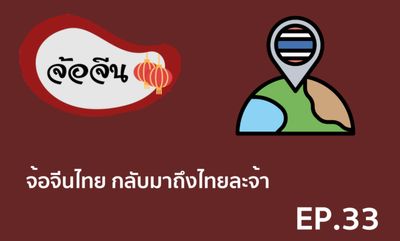 จ้อจีน

จ้อจีนไทย กลับมาถึงไทยละจ้า

EP.33